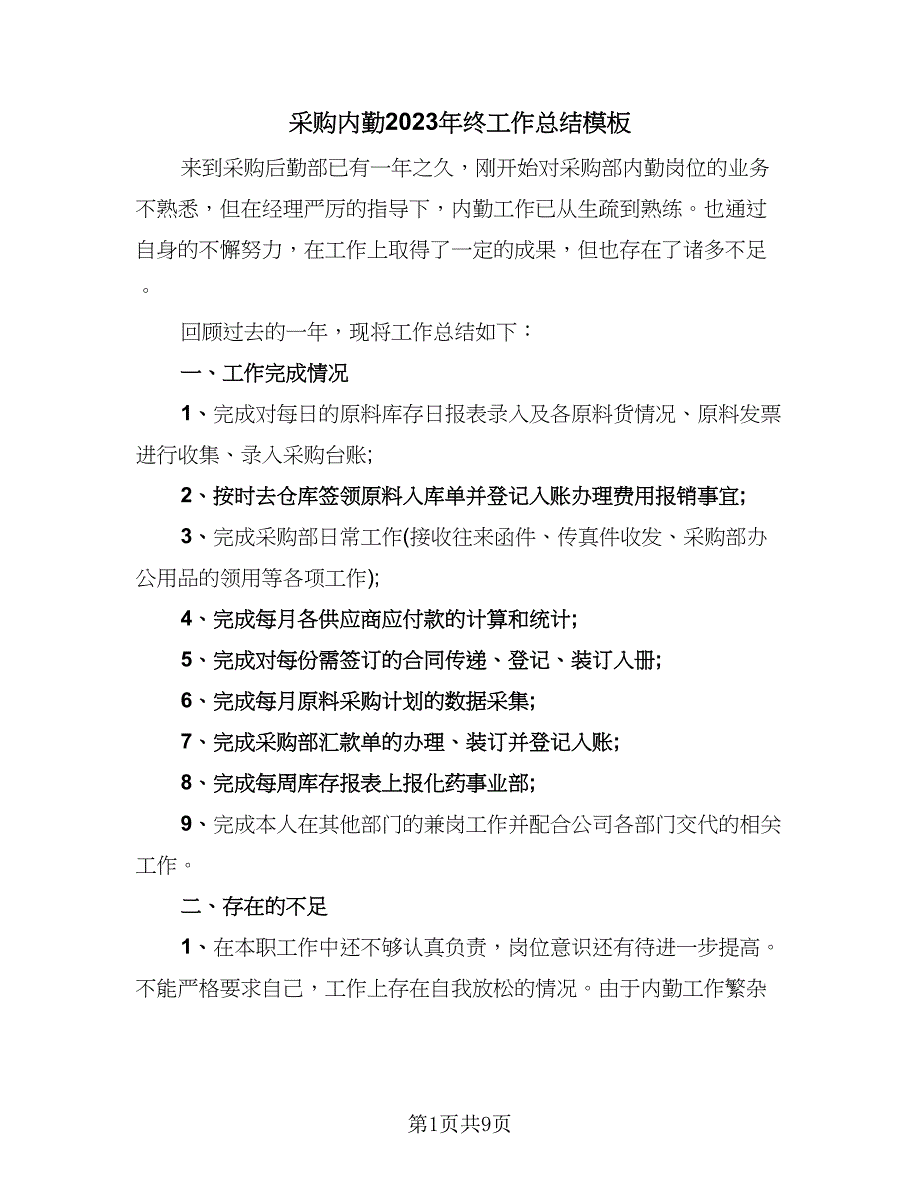 采购内勤2023年终工作总结模板

来到采购后勤部已有一年之久，刚开始对采购部内勤岗位的业务不熟悉，但在经理严厉的指导下，内勤工作已从生疏到熟练。也通过自身的不懈努力，在工作上取得了一定的成果，但也存在了诸多不足。

回顾过去的一年，现将工作总结如下：

一、工作完成情况

1、完成对每日的原料库存日报表录入及各原料货情况、原料发票进行收集、录入采购台账;

2、按时去仓库签领原料入库单并登记入账办理费用报销事宜;

3、完成采购部日常工作(接收往来函件、传真件收发、采购部办公用品的领用等各项工作);

4、完成每月各供应商应付款的计算和统计;

5、完成对每份需签订的合同传递、登记、装订入册;

6、完成每月原料采购计划的数据采集;

7、完成采购部汇款单的办理、装订并登记入账;

8、完成每周库存报表上报化药事业部;

9、完成本人在其他部门的兼岗工作并配合公司各部门交代的相关工作。

二、存在的不足

1、在本职工作中还不够认真负责，岗位意识还有待进一步提高。不能严格要求自己，工作上存在自我放松的情况。由于内勤工作繁杂

第1页共9页